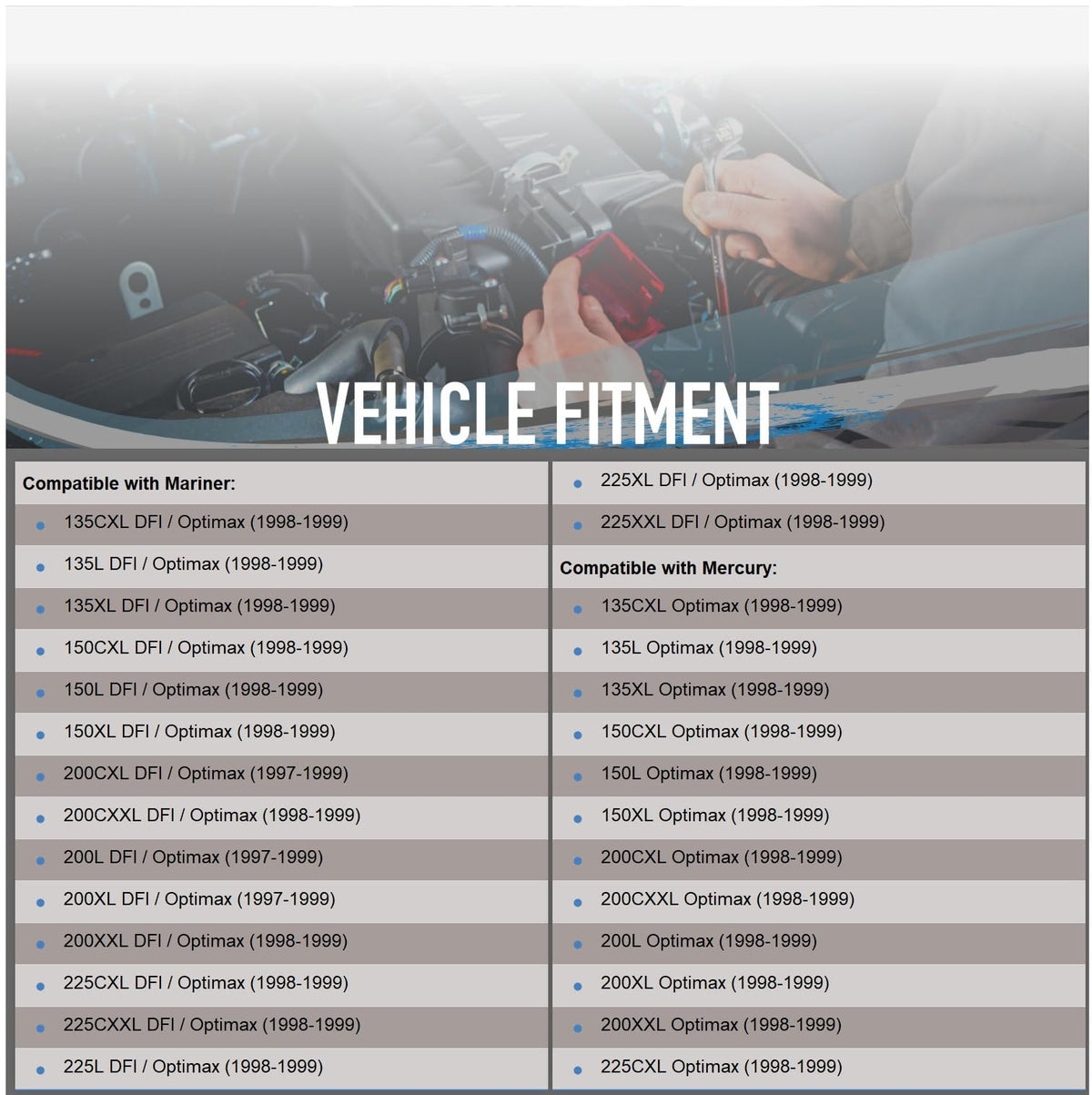 VEHICLE FITMENT

Compatible with Mariner:

• 135CXL DFI / Optimax (1998-1999)
• 135L DFI / Optimax (1998-1999)
• 135XL DFI / Optimax (1998-1999)
• 150CXL DFI / Optimax (1998-1999)
• 150L DFI / Optimax (1998-1999)
• 150XL DFI / Optimax (1998-1999)
• 200CXL DFI / Optimax (1997-1999)
• 200CXXL DFI / Optimax (1998-1999)
• 200L DFI / Optimax (1997-1999)
• 200XL DFI / Optimax (1997-1999)
• 200XXL DFI / Optimax (1998-1999)
• 225CXL DFI / Optimax (1998-1999)
• 225CXXL DFI / Optimax (1998-1999)
• 225L DFI / Optimax (1998-1999)
• 225XL DFI / Optimax (1998-1999)
• 225XXL DFI / Optimax (1998-1999)

Compatible with Mercury:

• 135CXL Optimax (1998-1999)
• 135L Optimax (1998-1999)
• 135XL Optimax (1998-1999)
• 150CXL Optimax (1998-1999)
• 150L Optimax (1998-1999)
• 150XL Optimax (1998-1999)
• 200CXL Optimax (1998-1999)
• 200CXXL Optimax (1998-1999)
• 200L Optimax (1998-1999)
• 200XL Optimax (1998-1999)
• 200XXL Optimax (1998-1999)
• 225CXL Optimax (1998-1999)